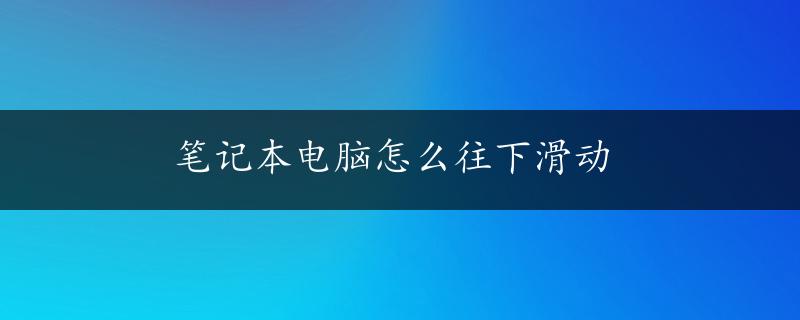 笔记本电脑怎么往下滑动